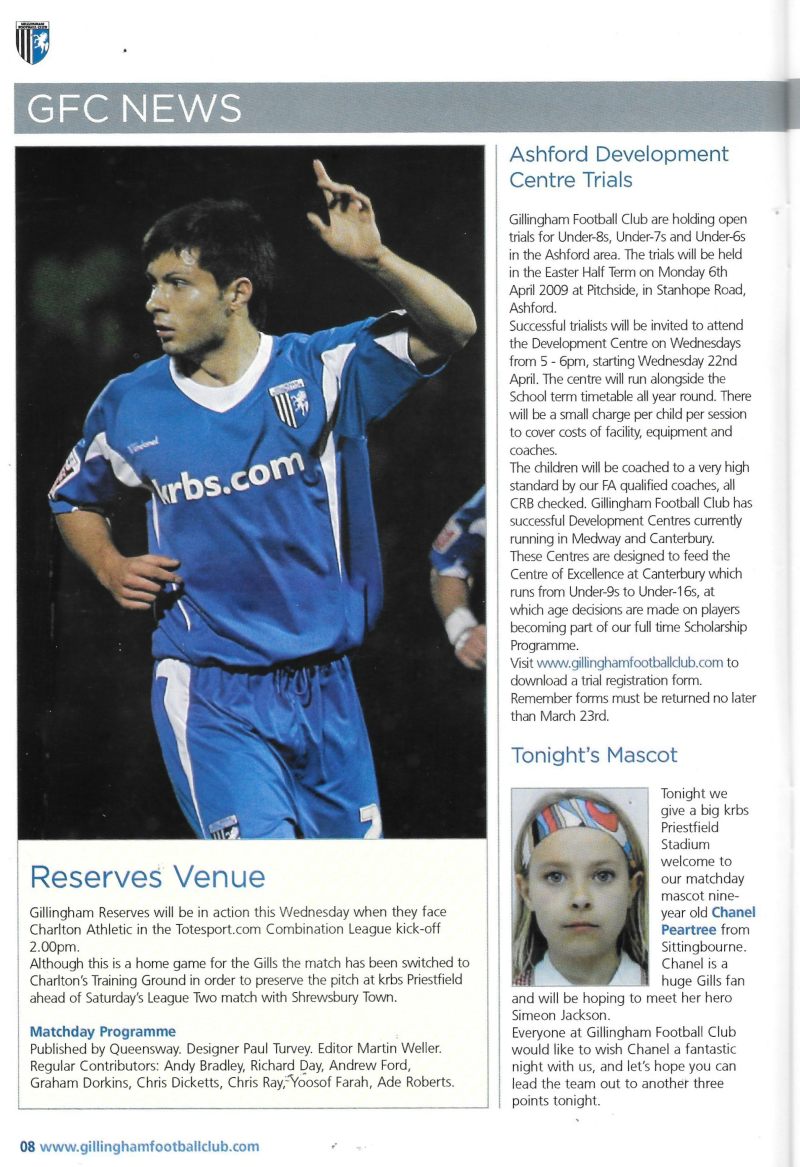 GFC NEWS

krbs.com

Reserves Venue

Gillingham Reserves will be in action this Wednesday when they face Charlton Athletic in the Totesport.com Combination League kick-off 2.00pm.
Although this is a home game for the Gills the match has been switched to Charlton's Training Ground in order to preserve the pitch at krbs Priestfield ahead of Saturday's League Two match with Shrewsbury Town.

Matchday Programme
Published by Queensway. Designer Paul Turvey. Editor Martin Weller. Regular Contributors: Andy Bradley, Richard Day, Andrew Ford, Graham Dorkins, Chris Dicketts, Chris Ray, Yoosof Farah, Ade Roberts.

Ashford Development Centre Trials

Gillingham Football Club are holding open trials for Under-8s, Under-7s and Under-6s in the Ashford area. The trials will be held in the Easter Half Term on Monday 6th April 2009 at Pitchside, in Stanhope Road, Ashford.
Successful trialists will be invited to attend the Development Centre on Wednesdays from 5 - 6pm, starting Wednesday 22nd April. The centre will run alongside the School term timetable all year round. There will be a small charge per child per session to cover costs of facility, equipment and coaches.
The children will be coached to a very high standard by our FA qualified coaches, all CRB checked. Gillingham Football Club has successful Development Centres currently running in Medway and Canterbury.
These Centres are designed to feed the Centre of Excellence at Canterbury which runs from Under-9s to Under-16s, at which age decisions are made on players becoming part of our full time Scholarship Programme.
Visit www.gillinghamfootballclub.com to download a trial registration form.
Remember forms must be returned no later than March 23rd.

Tonight's Mascot

Tonight we give a big krbs Priestfield Stadium welcome to our matchday mascot nine-year old Chanel Peartree from Sittingbourne. Chanel is a huge Gills fan and will be hoping to meet her hero Simeon Jackson.
Everyone at Gillingham Football Club would like to wish Chanel a fantastic night with us, and let's hope you can lead the team out to another three points tonight.

08 www.gillinghamfootballclub.com